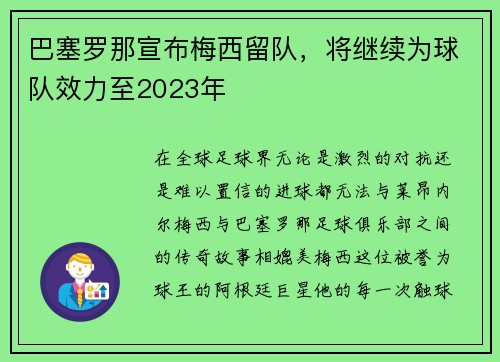 巴塞罗那宣布梅西留队，将继续为球队效力至2023年

在全球足球界无论是激烈的对抗还是难以置信的进球都无法与莱昂内尔梅西与巴塞罗那足球俱乐部之间的传奇故事相媲美梅西这位被誉为球王的阿根廷巨星他的每一次触球